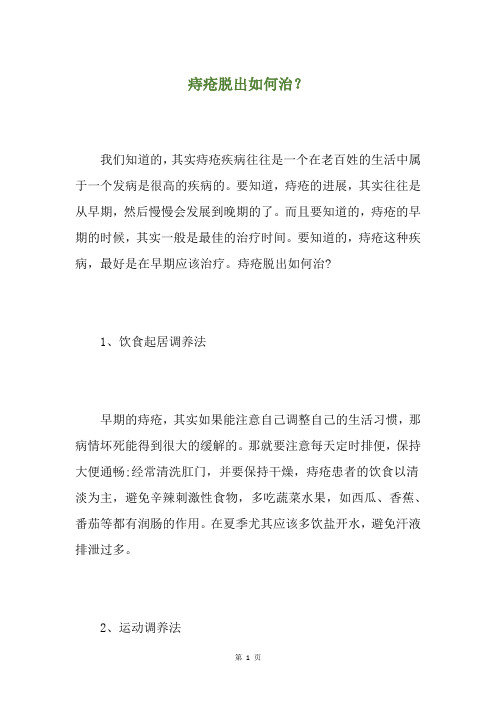 痔疮脱出如何治？

我们知道的，其实痔疮疾病往往是一个在老百姓的生活中属于一个发病是很高的疾病的。要知道，痔疮的进展，其实往往是从早期，然后慢慢会发展到晚期的了。而且要知道的，痔疮的早期的时候，其实一般是最佳的治疗时间。要知道的，痔疮这种疾病，最好是在早期应该治疗。痔疮脱出如何治?

1、饮食起居调养法

早期的痔疮，其实如果能注意自己调整自己的生活习惯，那病情坏死能得到很大的缓解的。那就要注意每天定时排便，保持大便通畅;经常清洗肛门，并要保持干燥，痔疮患者的饮食以清淡为主，避免辛辣刺激性食物，多吃蔬菜水果，如西瓜、香蕉、番茄等都有润肠的作用。在夏季尤其应该多饮盐开水，避免汗液排泄过多。

2、运动调养法

第 1 页